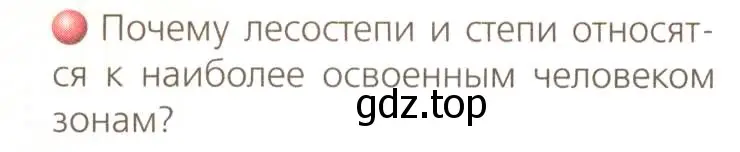 Почему лесостепи и степи относятся к наиболее освоенным человеком зонам?

gdz.top